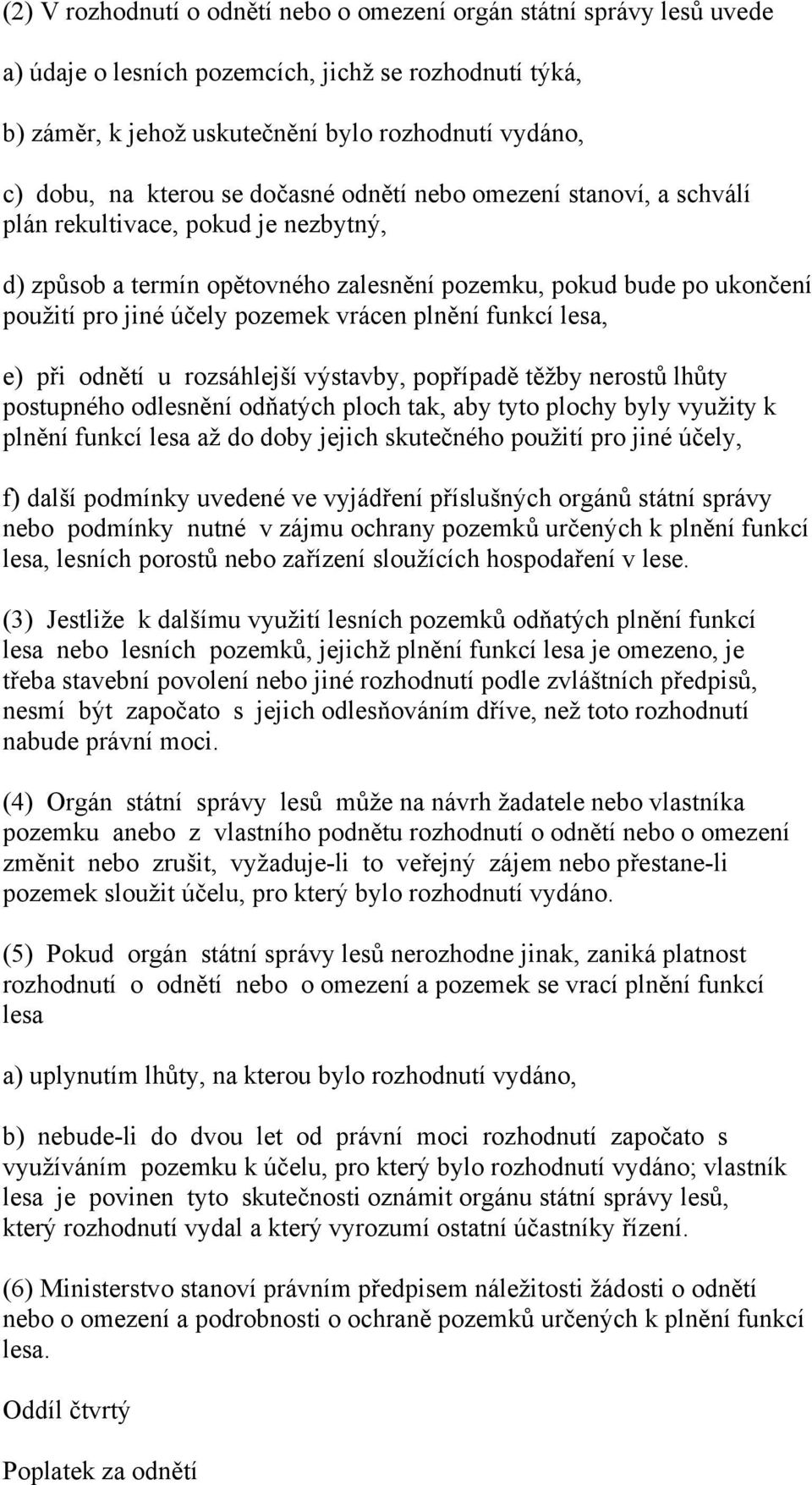 (2) V rozhodnutí o odnětí nebo o omezení orgán státní správy lesů uvede

a) údaje o lesních pozemcích, jichž se rozhodnutí týká,

b) záměr, k jehož uskutečnění bylo rozhodnutí vydáno,

c) dobu, na kterou se dočasné odnětí nebo omezení stanoví, a schválí plán rekultivace, pokud je nezbytný,

d) způsob a termín opětovného zalesnění pozemku, pokud bude po ukončení použití pro jiné účely pozemek vrácen plnění funkcí lesa,

e) při odnětí u rozsáhlejší výstavby, popřípadě těžby nerostů lhůty postupného odlesnění odňatých ploch tak, aby tyto plochy byly využity k plnění funkcí lesa až do doby jejich skutečného použití pro jiné účely,

f) další podmínky uvedené ve vyjádření příslušných orgánů státní správy nebo podmínky nutné v zájmu ochrany pozemků určených k plnění funkcí lesa, lesních porostů nebo zařízení sloužících hospodaření v lese.

(3) Jestliže k dalšímu využití lesních pozemků odňatých plnění funkcí lesa nebo lesních pozemků, jejichž plnění funkcí lesa je omezeno, je třeba stavební povolení nebo jiné rozhodnutí podle zvláštních předpisů, nesmí být započato s jejich odlesňováním dříve, než toto rozhodnutí nabude právní moci.

(4) Orgán státní správy lesů může na návrh žadatele nebo vlastníka pozemku anebo z vlastního podnětu rozhodnutí o odnětí nebo o omezení změnit nebo zrušit, vyžaduje-li to veřejný zájem nebo přestane-li pozemek sloužit účelu, pro který bylo rozhodnutí vydáno.

(5) Pokud orgán státní správy lesů nerozhodne jinak, zaniká platnost rozhodnutí o odnětí nebo o omezení a pozemek se vrací plnění funkcí lesa

a) uplynutím lhůty, na kterou bylo rozhodnutí vydáno,

b) nebude-li do dvou let od právní moci rozhodnutí započato s využíváním pozemku k účelu, pro který bylo rozhodnutí vydáno; vlastník lesa je povinen tyto skutečnosti oznámit orgánu státní správy lesů, který rozhodnutí vydal a který vyrozumí ostatní účastníky řízení.

(6) Ministerstvo stanoví právním předpisem náležitosti žádosti o odnětí nebo o omezení a podrobnosti o ochraně pozemků určených k plnění funkcí lesa.

Oddíl čtvrtý

Poplatek za odnětí